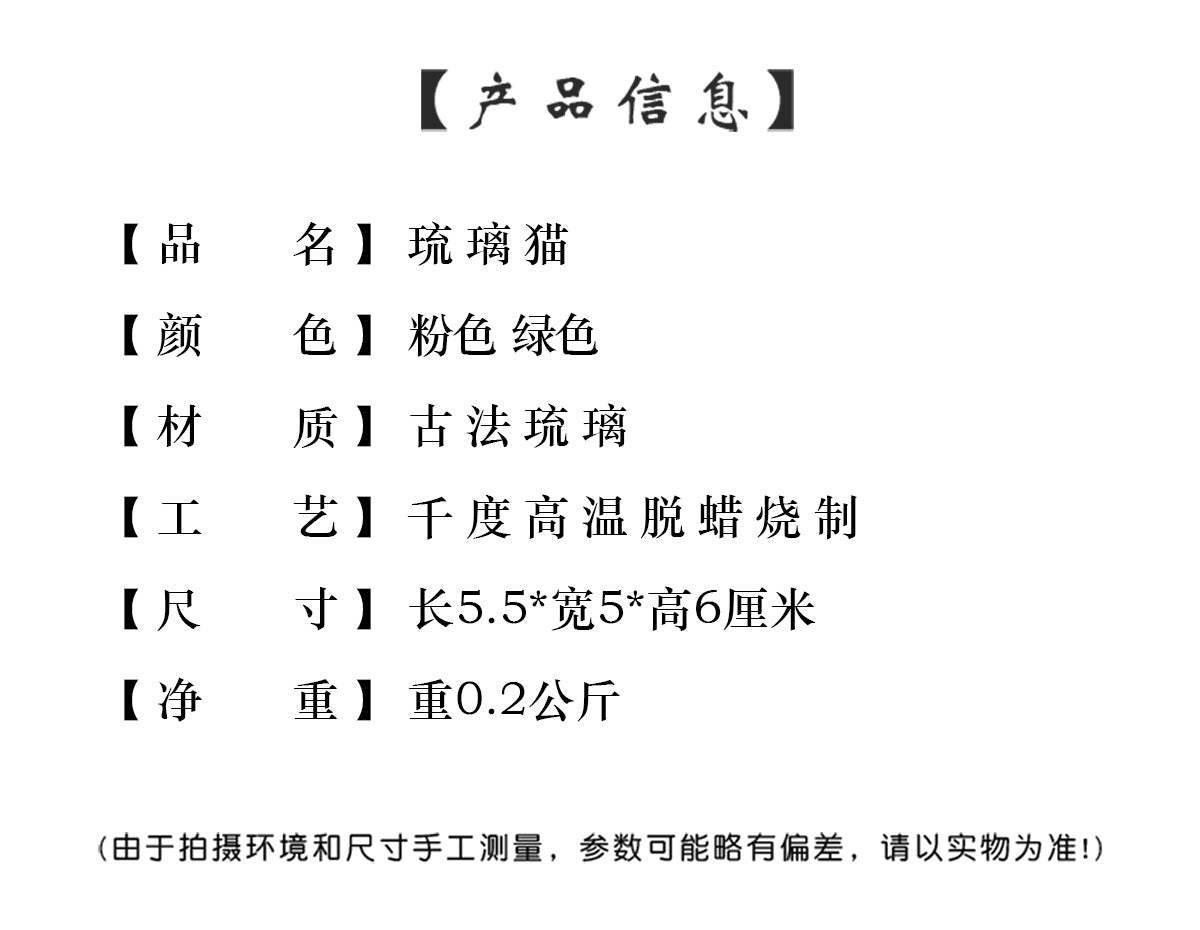 【产品信息】

【品 名】琉璃猫

【颜 色】粉色 绿色

【材 质】古法琉璃

【工 艺】千度高温脱蜡烧制

【尺 寸】长5.5*宽5*高6厘米

【净 重】重0.2公斤

(由于拍摄环境和尺寸手工测量，参数可能略有偏差，请以实物为准!)